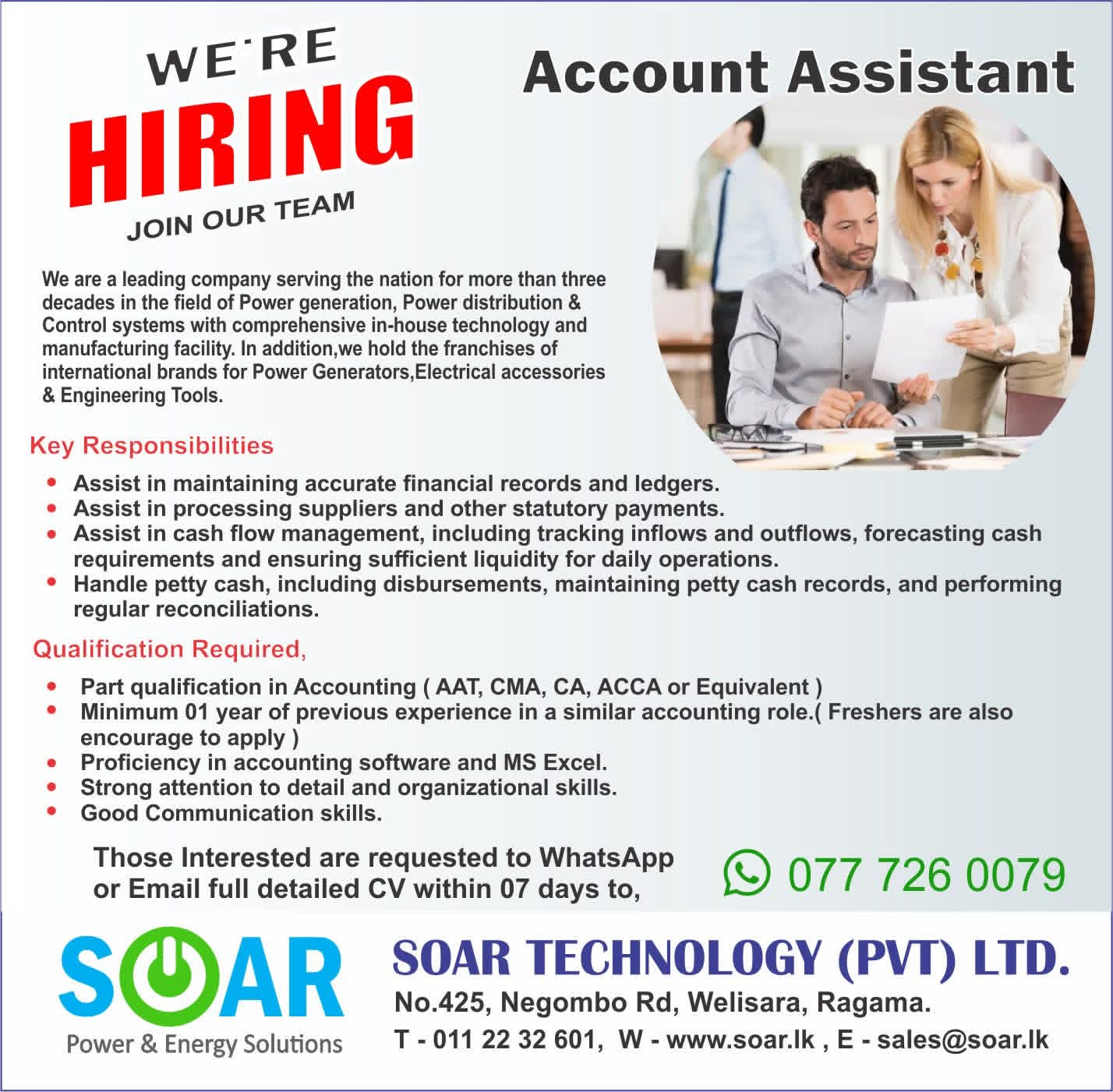 WE'RE
HIRING
JOIN OUR TEAM

Account Assistant

We are a leading company serving the nation for more than three decades in the field of Power generation, Power distribution & Control systems with comprehensive in-house technology and manufacturing facility. In addition,we hold the franchises of international brands for Power Generators,Electrical accessories & Engineering Tools.

Key Responsibilities

• Assist in maintaining accurate financial records and ledgers.
• Assist in processing suppliers and other statutory payments.
• Assist in cash flow management, including tracking inflows and outflows, forecasting cash requirements and ensuring sufficient liquidity for daily operations.
• Handle petty cash, including disbursements, maintaining petty cash records, and performing regular reconciliations.

Qualification Required,

• Part qualification in Accounting ( AAT, CMA, CA, ACCA or Equivalent )
• Minimum 01 year of previous experience in a similar accounting role.( Freshers are also encourage to apply )
• Proficiency in accounting software and MS Excel.
• Strong attention to detail and organizational skills.
• Good Communication skills.

Those Interested are requested to WhatsApp or Email full detailed CV within 07 days to,

077 726 0079

SOAR
Power & Energy Solutions

SOAR TECHNOLOGY (PVT) LTD.
No.425, Negombo Rd, Welisara, Ragama.
T - 011 22 32 601, W - www.soar.lk , E - sales@soar.lk